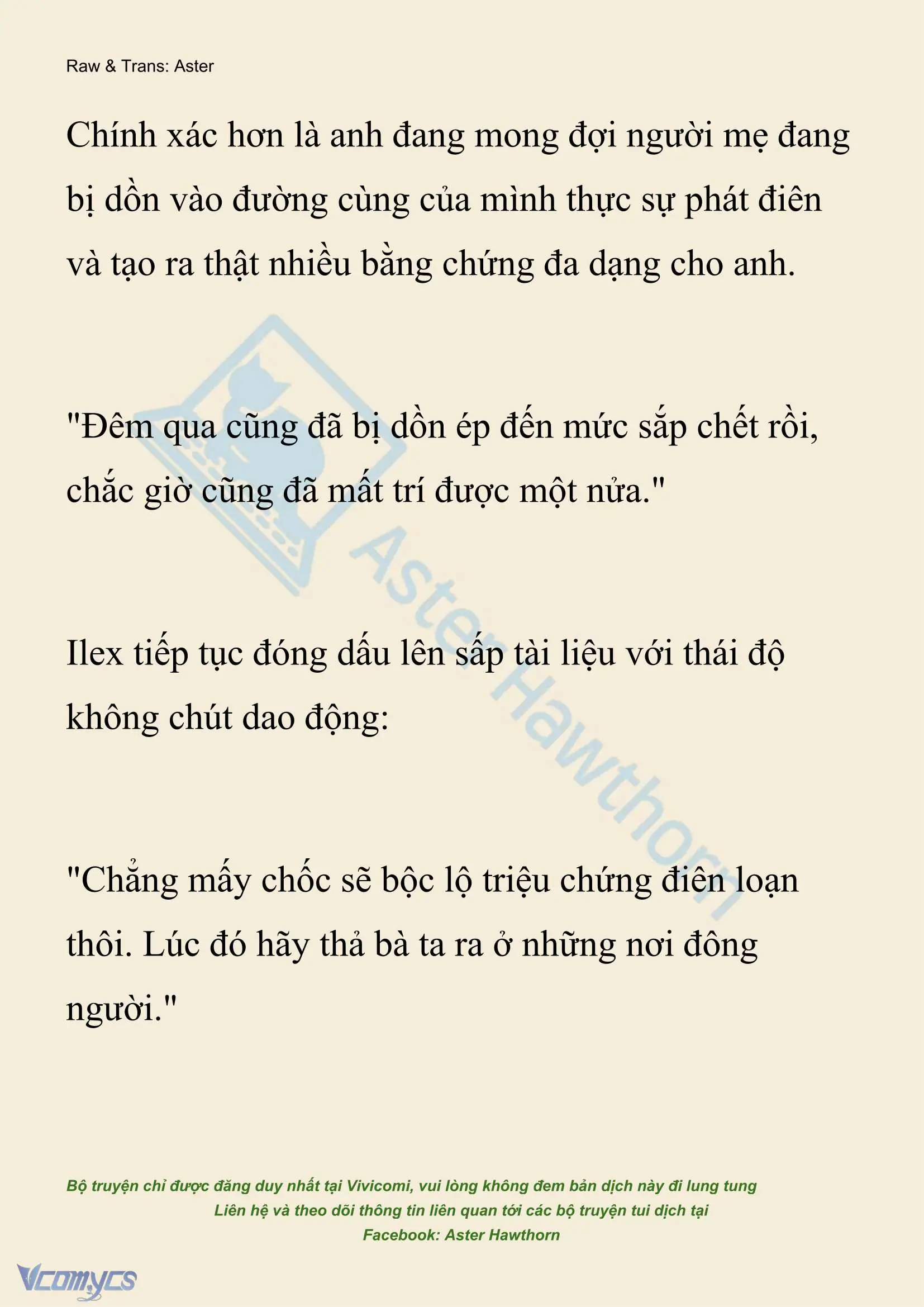 Raw & Trans: Aster

Chính xác hơn là anh đang mong đợi người mẹ đang bị dồn vào đường cùng của mình thực sự phát điên và tạo ra thật nhiều bằng chứng đa dạng cho anh.

"Đêm qua cũng đã bị dồn ép đến mức sắp chết rồi, chắc giờ cũng đã mất trí được một nửa."

Ilex tiếp tục đóng dấu lên sấp tài liệu với thái độ không chút dao động:

"Chẳng mấy chốc sẽ bộc lộ triệu chứng điên loạn thôi. Lúc đó hãy thả bà ta ra ở những nơi đông người."

Aster Hawthorn

Bộ truyện chỉ được đăng duy nhất tại Vivicomi, vui lòng không đem bản dịch này đi lung tung
Liên hệ và theo dõi thông tin liên quan tới các bộ truyện tui dịch tại
Facebook: Aster Hawthorn

Vcomycs